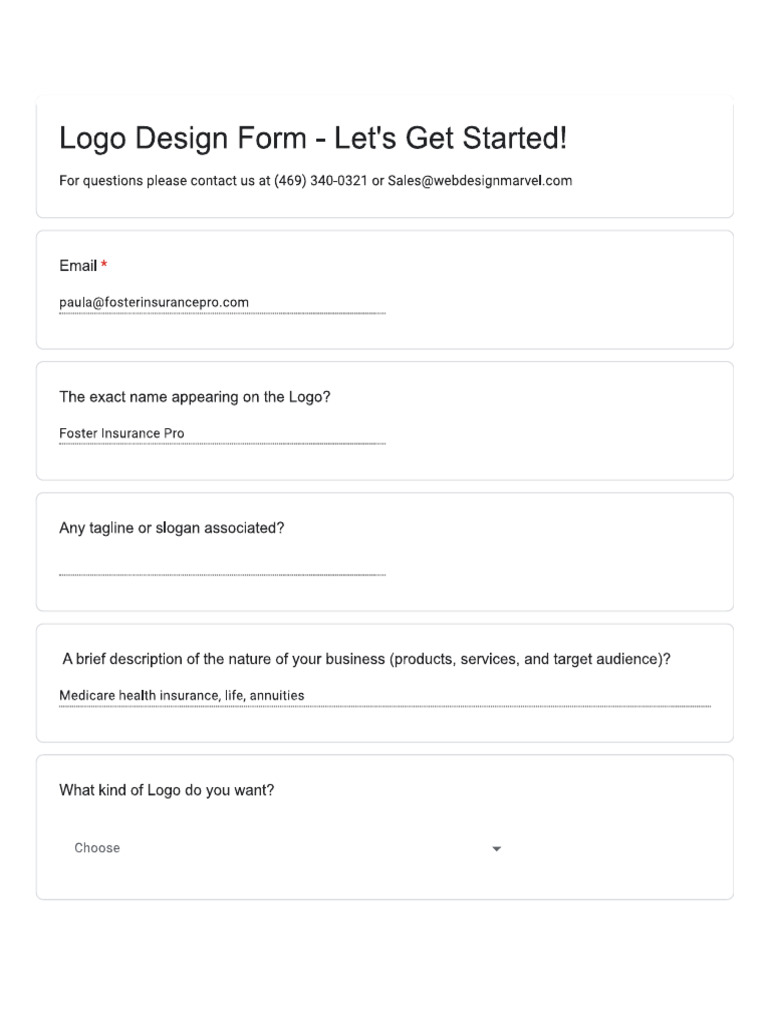 Logo Design Form - Let's Get Started!

For questions please contact us at (469) 340-0321 or Sales@webdesignmarvel.com

Email *

paula@fosterinsurancepro.com

The exact name appearing on the Logo?

Foster Insurance Pro

Any tagline or slogan associated?

A brief description of the nature of your business (products, services, and target audience)?

Medicare health insurance, life, annuities

What kind of Logo do you want?

Choose